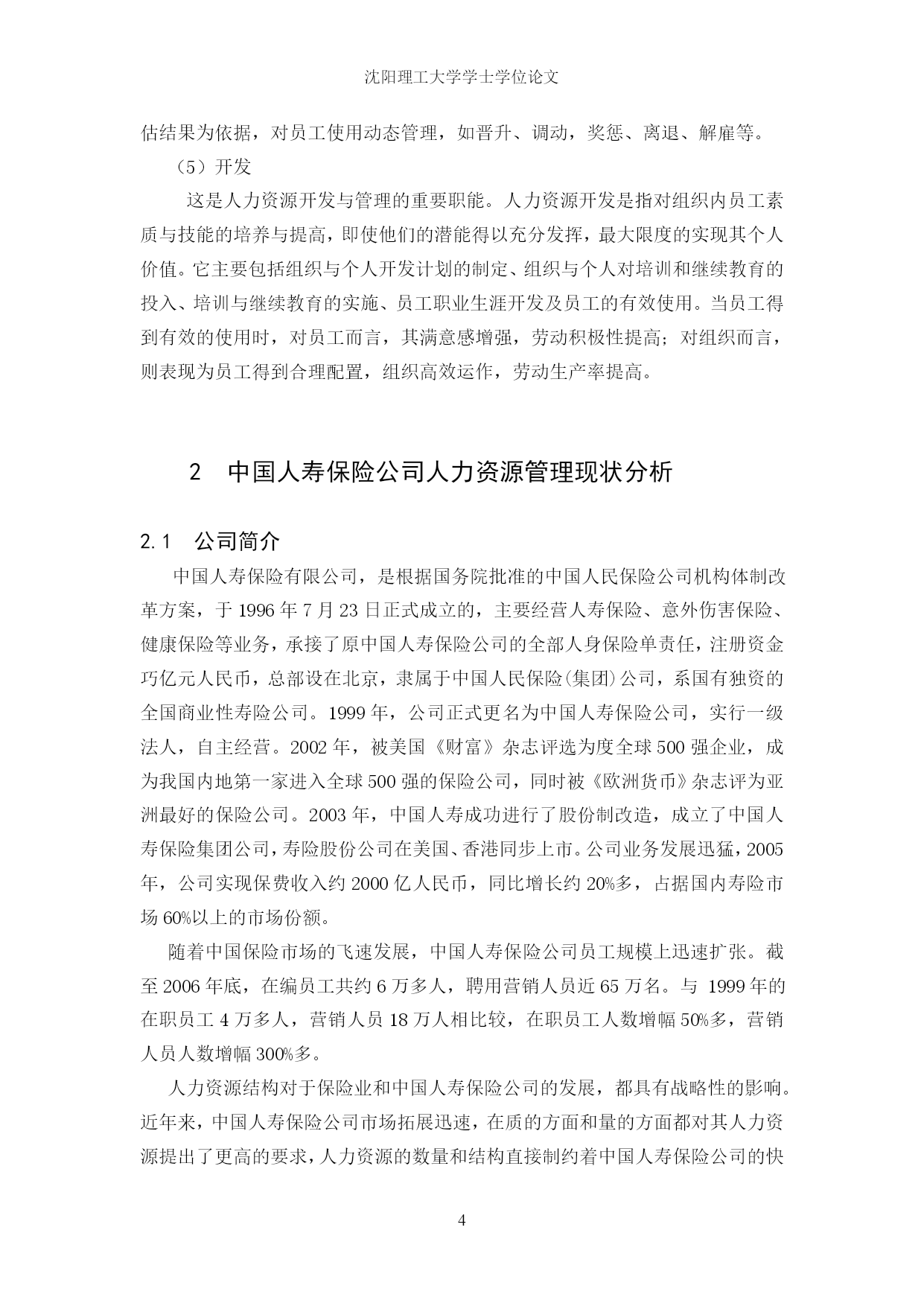 沈阳理工大学学士学位论文

估结果为依据，对员工使用动态管理，如晋升、调动，奖惩、离退、解雇等。

（5）开发

这是人力资源开发与管理的重要职能。人力资源开发是指对组织内员工素质与技能的培养与提高，即使他们的潜能得以充分发挥，最大限度的实现其个人价值。它主要包括组织与个人开发计划的制定、组织与个人对培训和继续教育的投入、培训与继续教育的实施、员工职业生涯开发及员工的有效使用。当员工得到有效的使用时，对员工而言，其满意感增强，劳动积极性提高；对组织而言，则表现为员工得到合理配置，组织高效运作，劳动生产率提高。

2　中国人寿保险公司人力资源管理现状分析

2.1　公司简介

中国人寿保险有限公司，是根据国务院批准的中国人民保险公司机构体制改革方案，于 1996 年 7 月 23 日正式成立的，主要经营人寿保险、意外伤害保险、健康保险等业务，承接了原中国人寿保险公司的全部人身保险单责任，注册资金巧亿元人民币，总部设在北京，隶属于中国人民保险(集团)公司，系国有独资的全国商业性寿险公司。1999 年，公司正式更名为中国人寿保险公司，实行一级法人，自主经营。2002 年，被美国《财富》杂志评选为度全球 500 强企业，成为我国内地第一家进入全球 500 强的保险公司，同时被《欧洲货币》杂志评为亚洲最好的保险公司。2003 年，中国人寿成功进行了股份制改造，成立了中国人寿保险集团公司，寿险股份公司在美国、香港同步上市。公司业务发展迅猛，2005 年，公司实现保费收入约 2000 亿人民币，同比增长约 20%多，占据国内寿险市场 60%以上的市场份额。

随着中国保险市场的飞速发展，中国人寿保险公司员工规模上迅速扩张。截至 2006 年底，在编员工共约 6 万多人，聘用营销人员近 65 万名。与 1999 年的在职员工 4 万多人，营销人员 18 万人相比较，在职员工人数增幅 50%多，营销人员人数增幅 300%多。

人力资源结构对于保险业和中国人寿保险公司的发展，都具有战略性的影响。近年来，中国人寿保险公司市场拓展迅速，在质的方面和量的方面都对其人力资源提出了更高的要求，人力资源的数量和结构直接制约着中国人寿保险公司的快

4